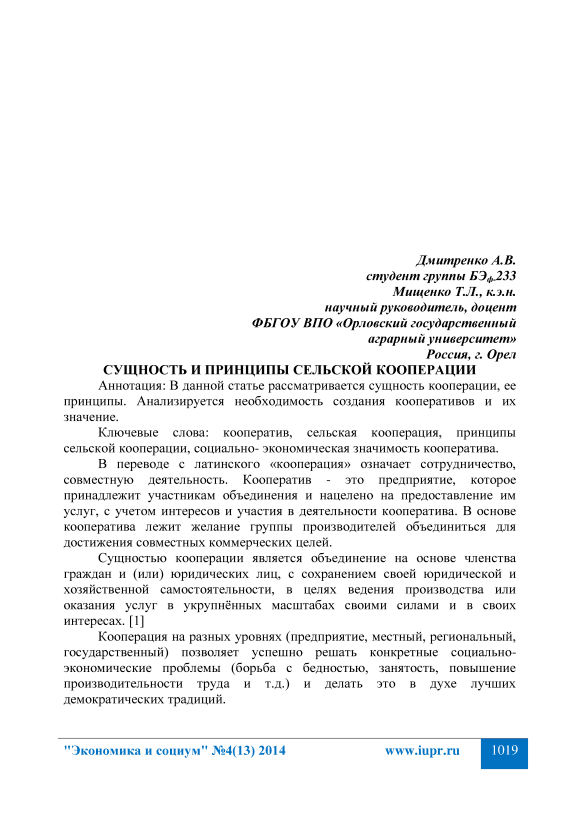 Дмитренко А.В.
студент группы БЭ$_ф$233
Мищенко Т.Л., к.э.н.
научный руководитель, доцент
ФБГОУ ВПО «Орловский государственный аграрный университет»
Россия, г. Орел

СУЩНОСТЬ И ПРИНЦИПЫ СЕЛЬСКОЙ КООПЕРАЦИИ

Аннотация: В данной статье рассматривается сущность кооперации, ее принципы. Анализируется необходимость создания кооперативов и их значение.

Ключевые слова: кооператив, сельская кооперация, принципы сельской кооперации, социально- экономическая значимость кооператива.

В переводе с латинского «кооперация» означает сотрудничество, совместную деятельность. Кооператив - это предприятие, которое принадлежит участникам объединения и нацелено на предоставление им услуг, с учетом интересов и участия в деятельности кооператива. В основе кооператива лежит желание группы производителей объединиться для достижения совместных коммерческих целей.

Сущностью кооперации является объединение на основе членства граждан и (или) юридических лиц, с сохранением своей юридической и хозяйственной самостоятельности, в целях ведения производства или оказания услуг в укрупнённых масштабах своими силами и в своих интересах. [1]

Кооперация на разных уровнях (предприятие, местный, региональный, государственный) позволяет успешно решать конкретные социально-экономические проблемы (борьба с бедностью, занятость, повышение производительности труда и т.д.) и делать это в духе лучших демократических традиций.

"Экономика и социум" №4(13) 2014 www.iupr.ru 1019